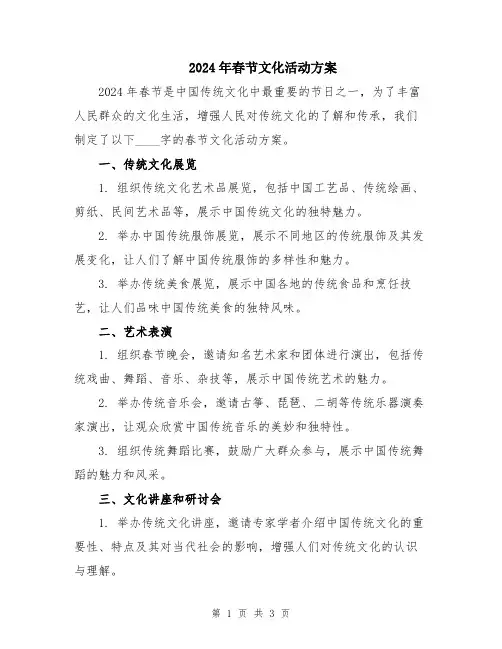 2024年春节文化活动方案

2024年春节是中国传统文化中最重要的节日之一，为了丰富人民群众的文化生活，增强人民对传统文化的了解和传承，我们制定了以下____字的春节文化活动方案。

一、传统文化展览

1. 组织传统文化艺术品展览，包括中国工艺品、传统绘画、剪纸、民间艺术品等，展示中国传统文化的独特魅力。

2. 举办中国传统服饰展览，展示不同地区的传统服饰及其发展变化，让人们了解中国传统服饰的多样性和魅力。

3. 举办传统美食展览，展示中国各地的传统食品和烹饪技艺，让人们品味中国传统美食的独特风味。

二、艺术表演

1. 组织春节晚会，邀请知名艺术家和团体进行演出，包括传统戏曲、舞蹈、音乐、杂技等，展示中国传统艺术的魅力。

2. 举办传统音乐会，邀请古筝、琵琶、二胡等传统乐器演奏家演出，让观众欣赏中国传统音乐的美妙和独特性。

3. 组织传统舞蹈比赛，鼓励广大群众参与，展示中国传统舞蹈的魅力和风采。

三、文化讲座和研讨会

1. 举办传统文化讲座，邀请专家学者介绍中国传统文化的重要性、特点及其对当代社会的影响，增强人们对传统文化的认识与理解。

第 1 页 共 3 页